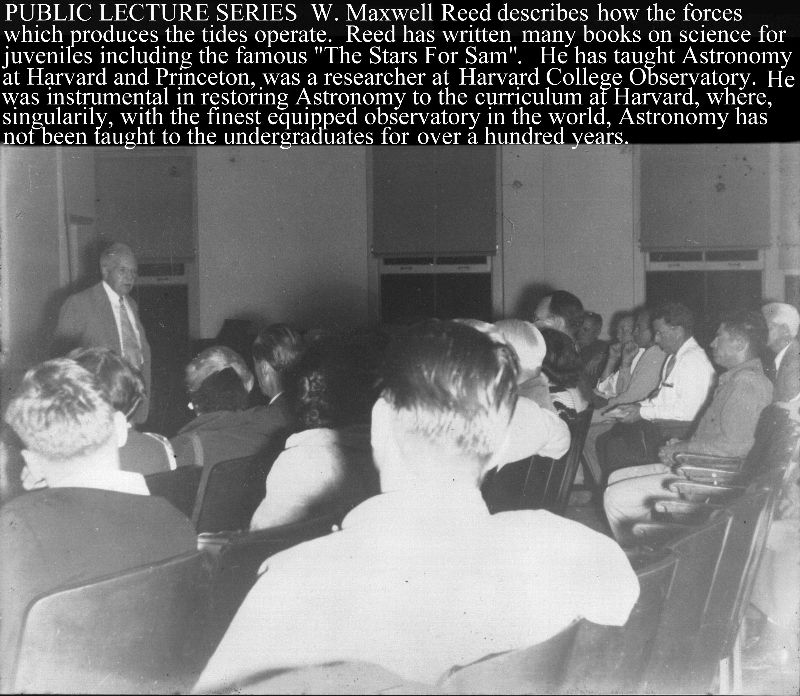 PUBLIC LECTURE SERIES W. Maxwell Reed describes how the forces which produces the tides operate. Reed has written many books on science for juveniles including the famous "The Stars For Sam". He has taught Astronomy at Harvard and Princeton, was a researcher at Harvard College Observatory. He was instrumental in restoring Astronomy to the curriculum at Harvard, where, singularily, with the finest equipped observatory in the world, Astronomy has not been taught to the undergraduates for over a hundred years.